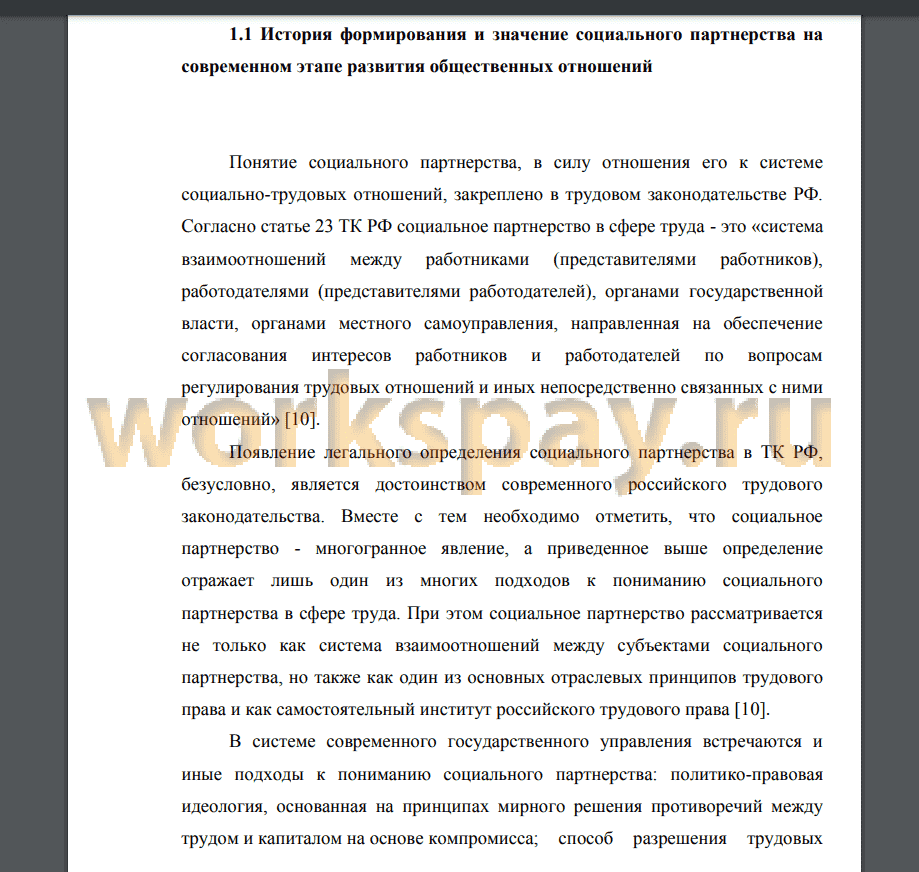 1.1 История формирования и значение социального партнерства на современном этапе развития общественных отношений

Понятие социального партнерства, в силу отношения его к системе социально-трудовых отношений, закреплено в трудовом законодательстве РФ. Согласно статье 23 ТК РФ социальное партнерство в сфере труда - это «система взаимоотношений между работниками (представителями работников), работодателями (представителями работодателей), органами государственной власти, органами местного самоуправления, направленная на обеспечение согласования интересов работников и работодателей по вопросам регулирования трудовых отношений и иных непосредственно связанных с ними отношений» [10].

workspay.ru

Появление легального определения социального партнерства в ТК РФ, безусловно, является достоинством современного российского трудового законодательства. Вместе с тем необходимо отметить, что социальное партнерство - многогранное явление, а приведенное выше определение отражает лишь один из многих подходов к пониманию социального партнерства в сфере труда. При этом социальное партнерство рассматривается не только как система взаимоотношений между субъектами социального партнерства, но также как один из основных отраслевых принципов трудового права и как самостоятельный институт российского трудового права [10].

В системе современного государственного управления встречаются и иные подходы к пониманию социального партнерства: политико-правовая идеология, основанная на принципах мирного решения противоречий между трудом и капиталом на основе компромисса; способ разрешения трудовых